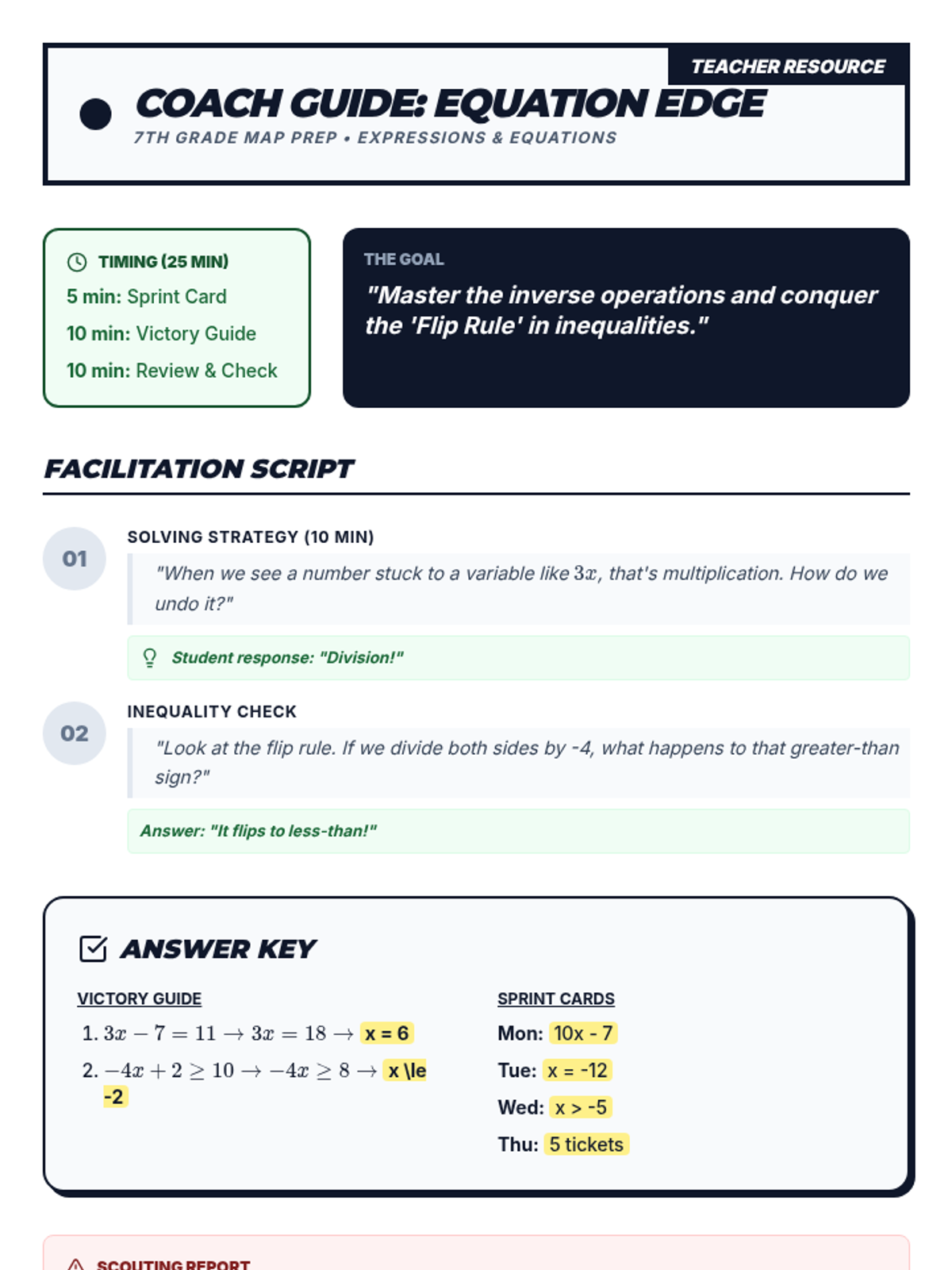 TEACHER RESOURCE

COACH GUIDE: EQUATION EDGE

7TH GRADE MAP PREP • EXPRESSIONS & EQUATIONS

TIMING (25 MIN)

5 min: Sprint Card

10 min: Victory Guide

10 min: Review & Check

THE GOAL

"Master the inverse operations and conquer the 'Flip Rule' in inequalities."

FACILITATION SCRIPT

01

SOLVING STRATEGY (10 MIN)

"When we see a number stuck to a variable like $3x$, that's multiplication. How do we undo it?"

Student response: "Division!"

02

INEQUALITY CHECK

"Look at the flip rule. If we divide both sides by -4, what happens to that greater-than sign?"

Answer: "It flips to less-than!"

ANSWER KEY

VICTORY GUIDE

1. $3x - 7 = 11 \rightarrow 3x = 18 \rightarrow$ x = 6

2. $-4x + 2 \geq 10 \rightarrow -4x \geq 8 \rightarrow$ x \le -2

SPRINT CARDS

Mon: 10x - 7

Tue: x = -12

Wed: x > -5

Thu: 5 tickets

SCOUTING REPORT